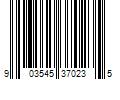 9 03545 37023 5